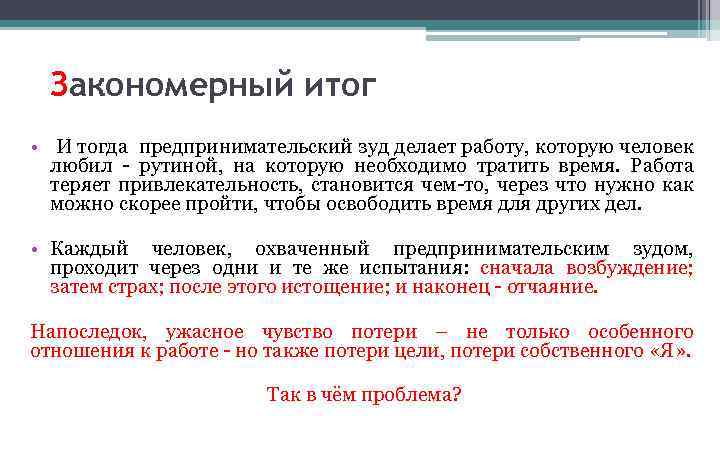 Закономерный итог

• И тогда предпринимательский зуд делает работу, которую человек любил - рутиной, на которую необходимо тратить время. Работа теряет привлекательность, становится чем-то, через что нужно как можно скорее пройти, чтобы освободить время для других дел.

• Каждый человек, охваченный предпринимательским зудом, проходит через одни и те же испытания: сначала возбуждение; затем страх; после этого истощение; и наконец - отчаяние.

Напоследок, ужасное чувство потери – не только особенного отношения к работе - но также потери цели, потери собственного «Я».

Так в чём проблема?